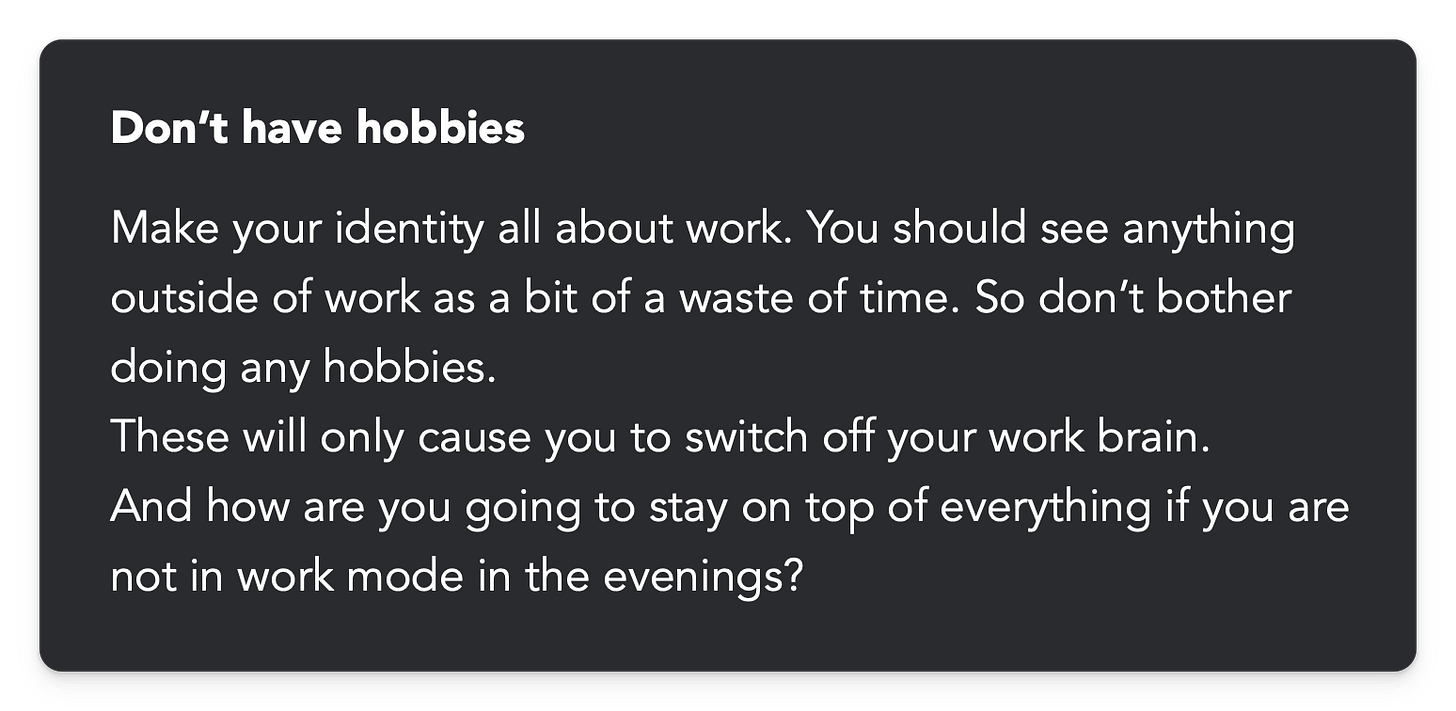 Don't have hobbies

Make your identity all about work. You should see anything outside of work as a bit of a waste of time. So don't bother doing any hobbies.
These will only cause you to switch off your work brain.
And how are you going to stay on top of everything if you are not in work mode in the evenings?